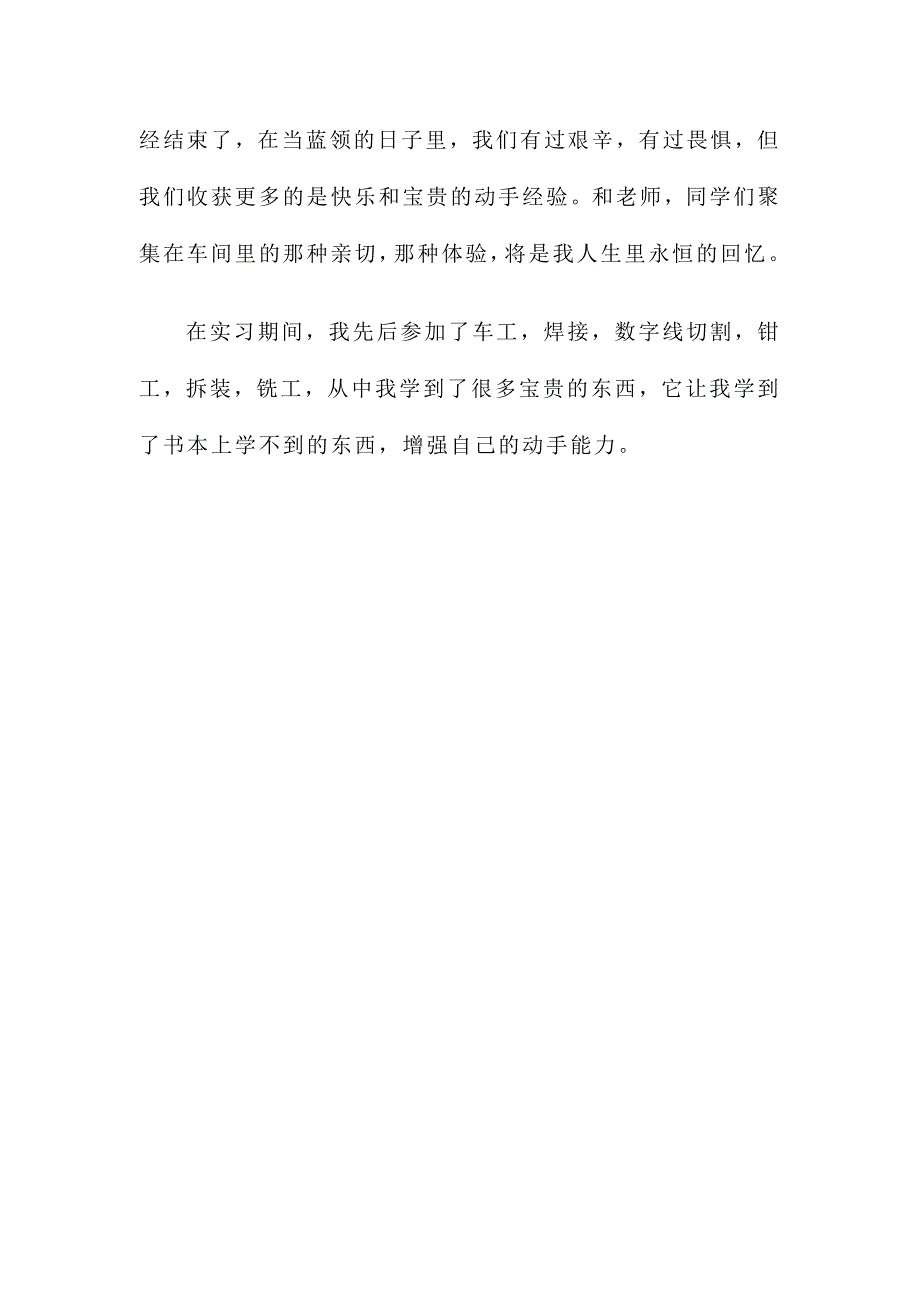 经结束了，在当蓝领的日子里，我们有过艰辛，有过畏惧，但我们收获更多的是快乐和宝贵的动手经验。和老师，同学们聚集在车间里的那种亲切，那种体验，将是我人生里永恒的回忆。

在实习期间，我先后参加了车工，焊接，数字线切割，钳工，拆装，铣工，从中我学到了很多宝贵的东西，它让我学到了书本上学不到的东西，增强自己的动手能力。